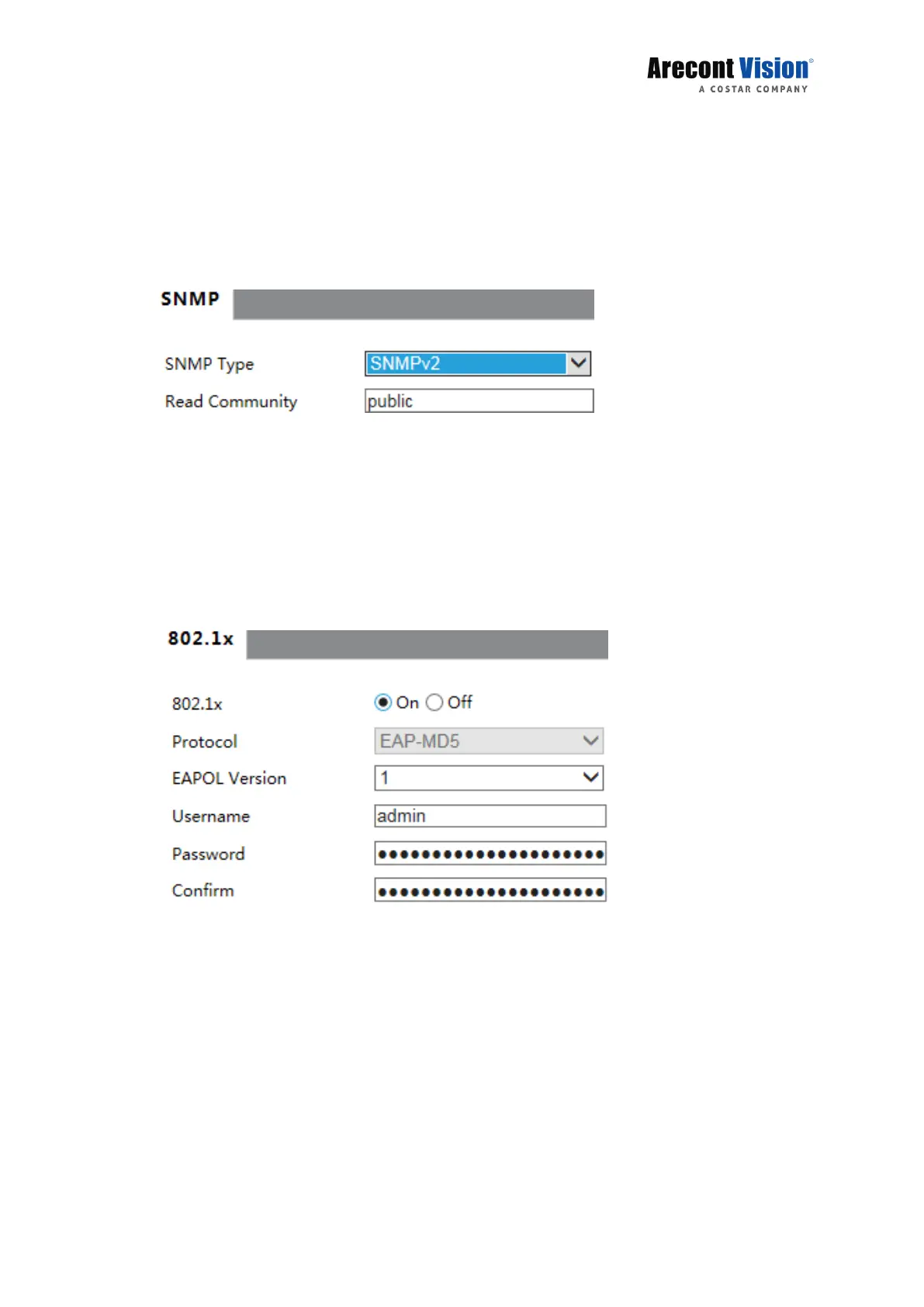 Arecont Vision®
A COSTAR COMPANY

SNMP

SNMP Type SNMPv2

Read Community public

802.1x

802.1x On Off

Protocol EAP-MD5

EAPOL Version 1

Username admin

Password ••••••••••••••••••••••

Confirm ••••••••••••••••••••••